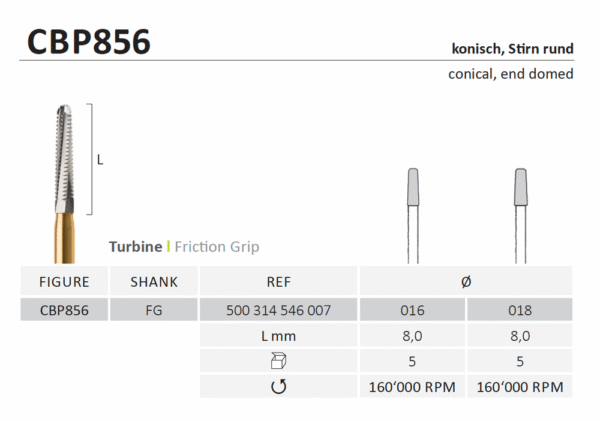 CBP856

konisch, Stirn rund

conical, end domed

L

Turbine | Friction Grip

| FIGURE | SHANK | REF | Ø | |
|---|---|---|---|---|
| CBP856 | FG | 500 314 546 007 | 016 | 018 |
| | | L mm | 8,0 | 8,0 |
| | | | 5 | 5 |
| | | | 160'000 RPM | 160'000 RPM |